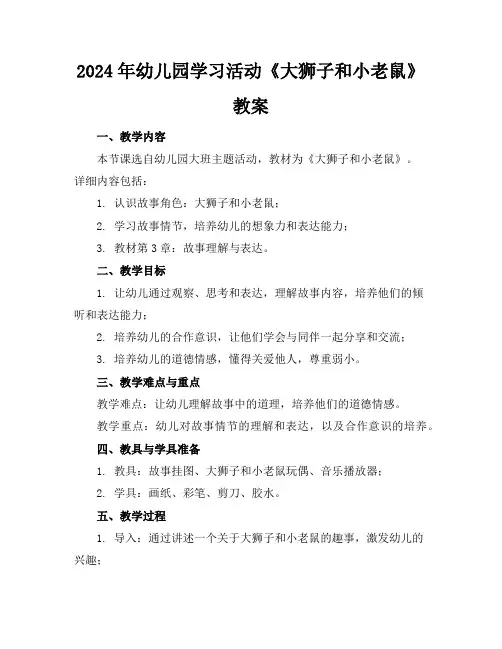 2024年幼儿园学习活动《大狮子和小老鼠》教案

一、教学内容

本节课选自幼儿园大班主题活动，教材为《大狮子和小老鼠》。详细内容包括：

1. 认识故事角色：大狮子和小老鼠；

2. 学习故事情节，培养幼儿的想象力和表达能力；

3. 教材第3章：故事理解与表达。

二、教学目标

1. 让幼儿通过观察、思考和表达，理解故事内容，培养他们的倾听和表达能力；

2. 培养幼儿的合作意识，让他们学会与同伴一起分享和交流；

3. 培养幼儿的道德情感，懂得关爱他人，尊重弱小。

三、教学难点与重点

教学难点：让幼儿理解故事中的道理，培养他们的道德情感。

教学重点：幼儿对故事情节的理解和表达，以及合作意识的培养。

四、教具与学具准备

1. 教具：故事挂图、大狮子和小老鼠玩偶、音乐播放器；

2. 学具：画纸、彩笔、剪刀、胶水。

五、教学过程

1. 导入：通过讲述一个关于大狮子和小老鼠的趣事，激发幼儿的兴趣；